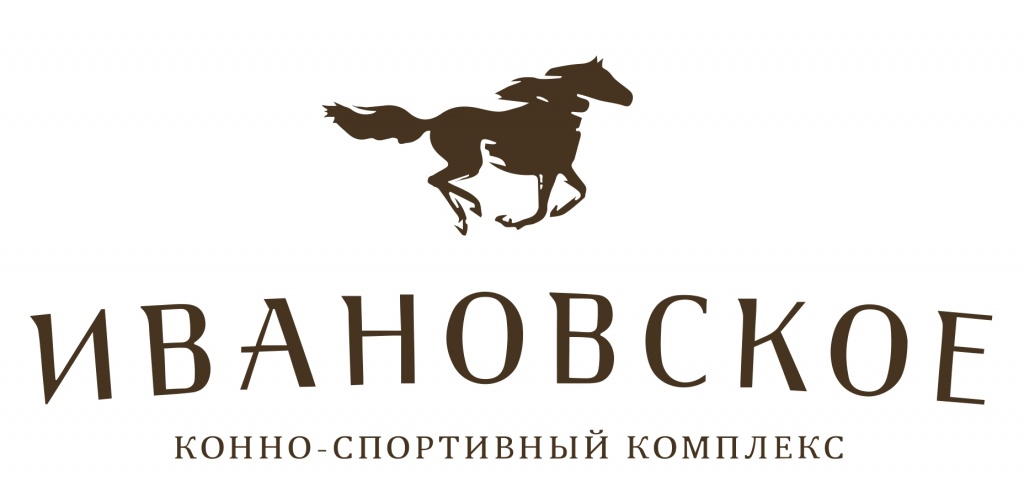 ИВАНОВСКОЕ
КОННО-СПОРТИВНЫЙ КОМПЛЕКС